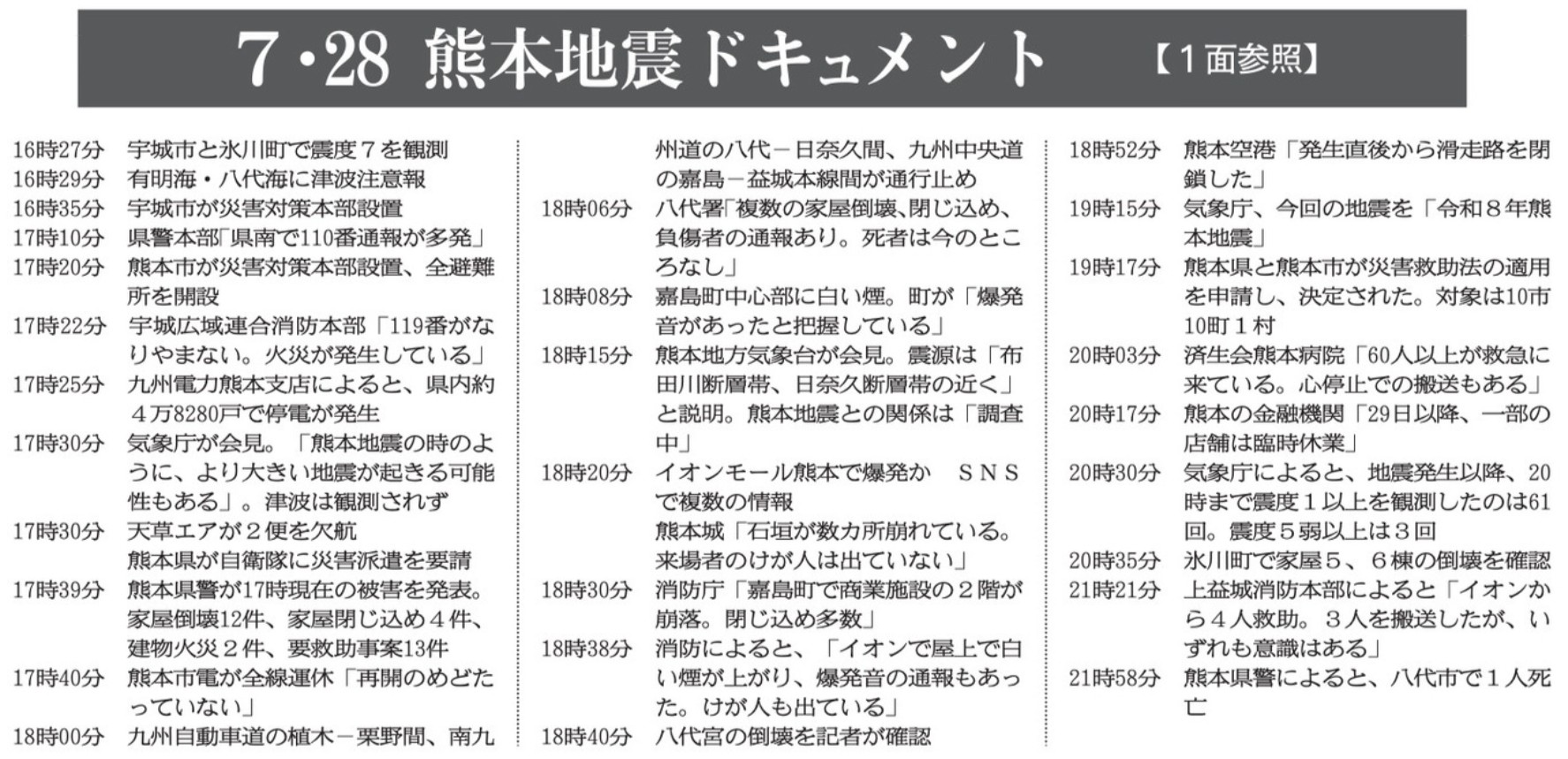 7・28 熊本地震ドキュメント 【1面参照】

16時27分 宇城市と氷川町で震度7を観測
16時29分 有明海・八代海に津波注意報
16時35分 宇城市が災害対策本部設置
17時10分 県警本部「県南で110番通報が多発」
17時20分 熊本市が災害対策本部設置、全避難所を開設
17時22分 宇城広域連合消防本部「119番がなりやまない。火災が発生している」
17時25分 九州電力熊本支店によると、県内約4万8280戸で停電が発生
17時30分 気象庁が会見。「熊本地震の時のように、より大きい地震が起きる可能性もある」。津波は観測されず
17時30分 天草エアが2便を欠航
熊本県が自衛隊に災害派遣を要請
17時39分 熊本県警が17時現在の被害を発表。家屋倒壊12件、家屋閉じ込め4件、建物火災2件、要救助事案13件
17時40分 熊本市電が全線運休「再開のめどたっていない」
18時00分 九州自動車道の植木－栗野間、南九州道の八代－日奈久間、九州中央道の嘉島－益城本線間が通行止め
18時06分 八代署「複数の家屋倒壊、閉じ込め、負傷者の通報あり。死者は今のところなし」
18時08分 嘉島町中心部に白い煙。町が「爆発音があったと把握している」
18時15分 熊本地方気象台が会見。震源は「布田川断層帯、日奈久断層帯の近く」と説明。熊本地震との関係は「調査中」
18時20分 イオンモール熊本で爆発か SNSで複数の情報
熊本城「石垣が数カ所崩れている。来場者のけが人は出ていない」
18時30分 消防庁「嘉島町で商業施設の2階が崩落。閉じ込め多数」
18時38分 消防によると、「イオンで屋上で白い煙が上がり、爆発音の通報もあった。けが人も出ている」
18時40分 八代宮の倒壊を記者が確認
18時52分 熊本空港「発生直後から滑走路を閉鎖した」
19時15分 気象庁、今回の地震を「令和8年熊本地震」
19時17分 熊本県と熊本市が災害救助法の適用を申請し、決定された。対象は10市10町1村
20時03分 済生会熊本病院「60人以上が救急に来ている。心停止での搬送もある」
20時17分 熊本の金融機関「29日以降、一部の店舗は臨時休業」
20時30分 気象庁によると、地震発生以降、20時まで震度1以上を観測したのは61回。震度5弱以上は3回
20時35分 氷川町で家屋5、6棟の倒壊を確認
21時21分 上益城消防本部によると「イオンから4人救助。3人を搬送したが、いずれも意識はある」
21時58分 熊本県警によると、八代市で1人死亡